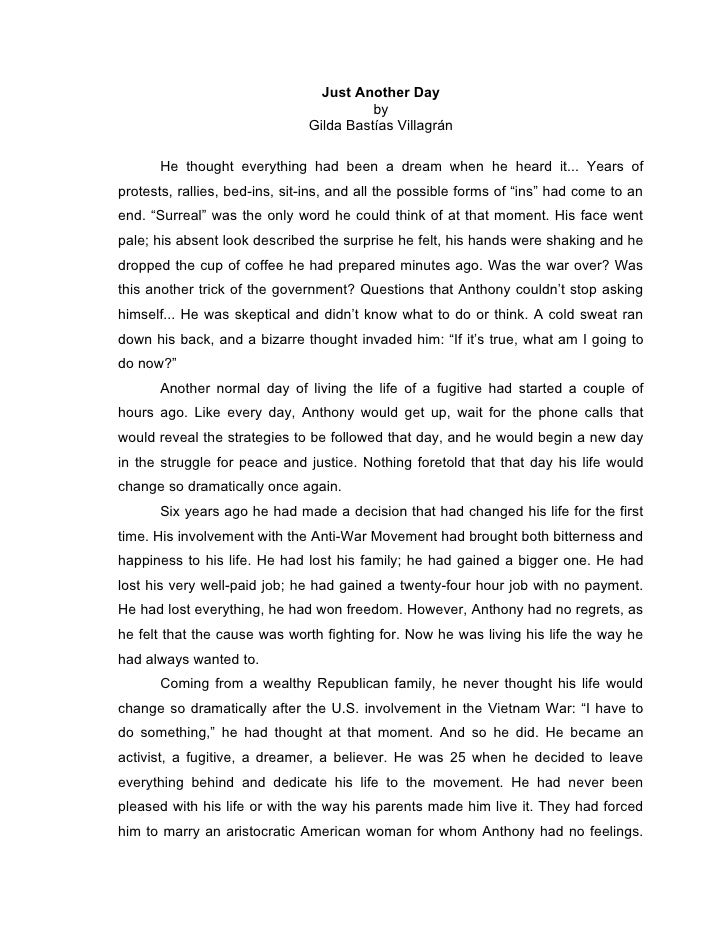 Just Another Day
by
Gilda Bastías Villagrán

He thought everything had been a dream when he heard it... Years of protests, rallies, bed-ins, sit-ins, and all the possible forms of “ins” had come to an end. “Surreal” was the only word he could think of at that moment. His face went pale; his absent look described the surprise he felt, his hands were shaking and he dropped the cup of coffee he had prepared minutes ago. Was the war over? Was this another trick of the government? Questions that Anthony couldn’t stop asking himself... He was skeptical and didn’t know what to do or think. A cold sweat ran down his back, and a bizarre thought invaded him: “If it’s true, what am I going to do now?”

Another normal day of living the life of a fugitive had started a couple of hours ago. Like every day, Anthony would get up, wait for the phone calls that would reveal the strategies to be followed that day, and he would begin a new day in the struggle for peace and justice. Nothing foretold that that day his life would change so dramatically once again.

Six years ago he had made a decision that had changed his life for the first time. His involvement with the Anti-War Movement had brought both bitterness and happiness to his life. He had lost his family; he had gained a bigger one. He had lost his very well-paid job; he had gained a twenty-four hour job with no payment. He had lost everything, he had won freedom. However, Anthony had no regrets, as he felt that the cause was worth fighting for. Now he was living his life the way he had always wanted to.

Coming from a wealthy Republican family, he never thought his life would change so dramatically after the U.S. involvement in the Vietnam War: “I have to do something,” he had thought at that moment. And so he did. He became an activist, a fugitive, a dreamer, a believer. He was 25 when he decided to leave everything behind and dedicate his life to the movement. He had never been pleased with his life or with the way his parents made him live it. They had forced him to marry an aristocratic American woman for whom Anthony had no feelings.